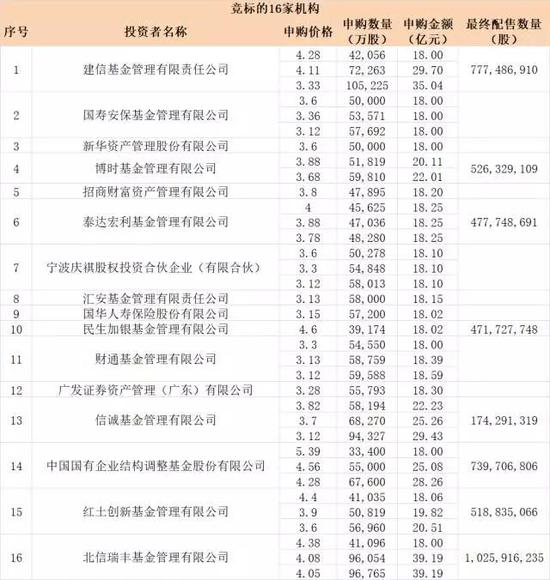 竞标的16家机构

| 序号 | 投资者名称 | 申购价格 | 申购数量（万股） | 申购金额（亿元） | 最终配售数量（股） |
|---|---|---|---|---|---|
| 1 | 建信基金管理有限责任公司 | 4.28 | 42,056 | 18.00 | 777,486,910 |
| | | 4.11 | 72,263 | 29.70 | |
| | | 3.33 | 105,225 | 35.04 | |
| 2 | 国寿安保基金管理有限公司 | 3.6 | 50,000 | 18.00 | |
| | | 3.36 | 53,571 | 18.00 | |
| | | 3.12 | 57,692 | 18.00 | |
| 3 | 新华资产管理股份有限公司 | 3.6 | 50,000 | 18.00 | |
| 4 | 博时基金管理有限公司 | 3.88 | 51,819 | 20.11 | 526,329,109 |
| | | 3.68 | 59,810 | 22.01 | |
| 5 | 招商财富资产管理有限公司 | 3.8 | 47,895 | 18.20 | |
| 6 | 泰达宏利基金管理有限公司 | 4 | 45,625 | 18.25 | 477,748,691 |
| | | 3.88 | 47,036 | 18.25 | |
| | | 3.78 | 48,280 | 18.25 | |
| 7 | 宁波庆祺股权投资合伙企业（有限合伙） | 3.6 | 50,278 | 18.10 | |
| | | 3.3 | 54,848 | 18.10 | |
| | | 3.12 | 58,013 | 18.10 | |
| 8 | 汇安基金管理有限责任公司 | 3.13 | 58,000 | 18.15 | |
| 9 | 国华人寿保险股份有限公司 | 3.15 | 57,200 | 18.02 | |
| 10 | 民生加银基金管理有限公司 | 4.6 | 39,174 | 18.02 | 471,727,748 |
| 11 | 财通基金管理有限公司 | 3.3 | 54,550 | 18.00 | |
| | | 3.13 | 58,759 | 18.39 | |
| | | 3.12 | 59,588 | 18.59 | |
| 12 | 广发证券资产管理（广东）有限公司 | 3.28 | 55,793 | 18.30 | |
| 13 | 信诚基金管理有限公司 | 3.82 | 58,194 | 22.23 | 174,291,319 |
| | | 3.7 | 68,270 | 25.26 | |
| | | 3.12 | 94,327 | 29.43 | |
| 14 | 中国国有企业结构调整基金股份有限公司 | 5.39 | 33,400 | 18.00 | 739,706,806 |
| | | 4.56 | 55,000 | 25.08 | |
| | | 4.28 | 67,600 | 28.26 | |
| 15 | 红土创新基金管理有限公司 | 4.4 | 41,035 | 18.06 | 518,835,066 |
| | | 3.9 | 50,819 | 19.82 | |
| | | 3.6 | 56,960 | 20.51 | |
| 16 | 北信瑞丰基金管理有限公司 | 4.38 | 41,096 | 18.00 | 1,025,916,235 |
| | | 4.08 | 96,054 | 39.19 | |
| | | 4.05 | 96,765 | 39.19 | |